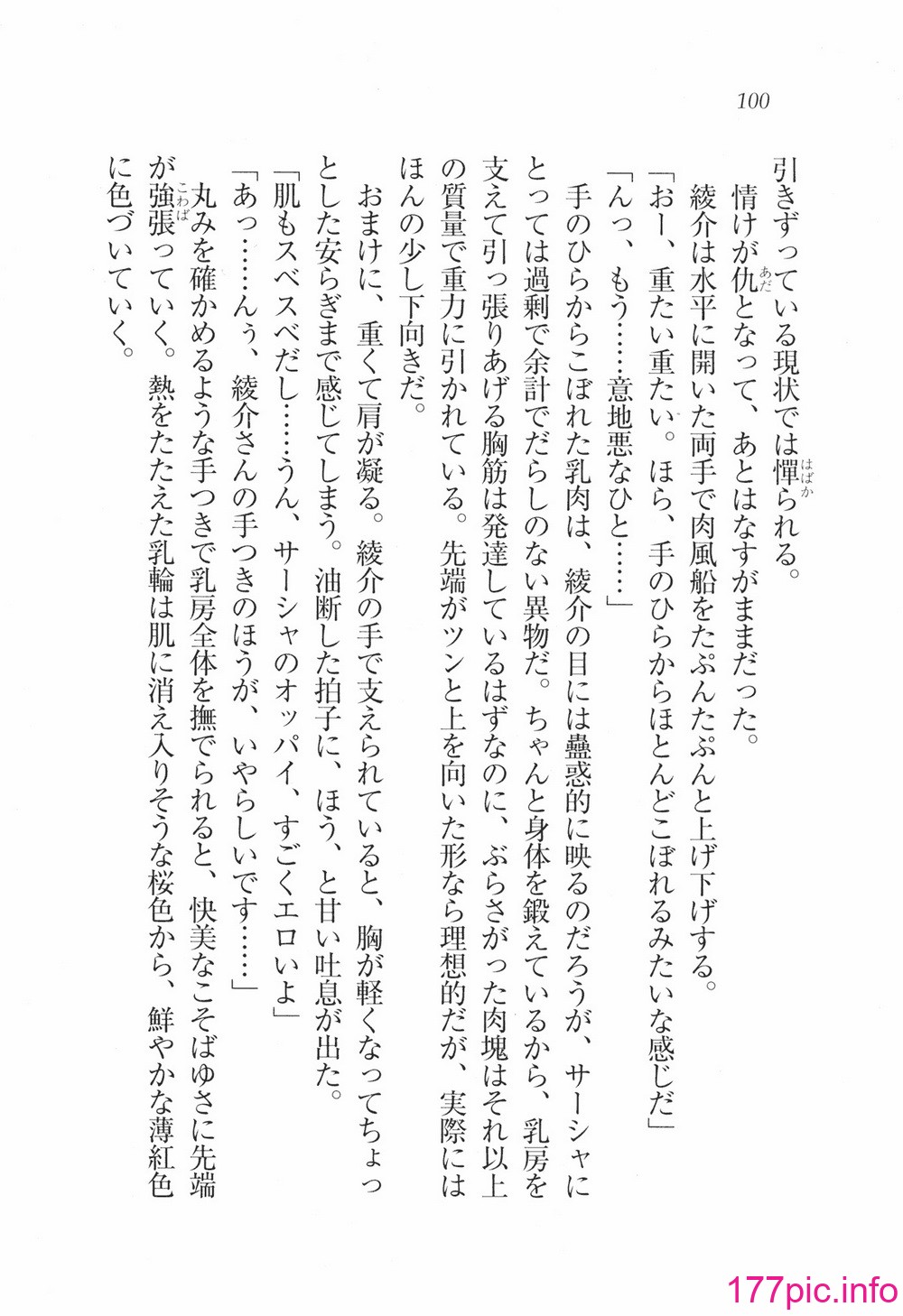 100

引きずっている現状では憚られる。

情けが仇となって、あとはなすがままだった。

綾介は水平に開いた両手で肉風船をたぷんたぷんと上げ下げする。

「おー、重たい重たい。ほら、手のひらからほとんどこぼれるみたいな感じだ」

「んっ、もう……意地悪なひと……」

手のひらからこぼれた乳肉は、綾介の目には蠱惑的に映るのだろうが、サーシャにとっては過剰で余計でだらしのない異物だ。ちゃんと身体を鍛えているから、乳房を支えて引っ張りあげる胸筋は発達しているはずなのに、ぶらさがった肉塊はそれ以上の質量で重力に引かれている。先端がツンと上を向いた形なら理想的だが、実際にはほんの少し下向きだ。

おまけに、重くて肩が凝る。綾介の手で支えられていると、胸が軽くなってちょっとした安らぎまで感じてしまう。油断した拍子に、ほう、と甘い吐息が出た。

「肌もスベスベだし……うん、サーシャのオッパイ、すごくエロいよ」

「あっ……んぅ、綾介さんの手つきのほうが、いやらしいです……」

丸みを確かめるような手つきで乳房全体を撫でられると、快美なこそばゆさに先端が強張っていく。熱をたたえた乳輪は肌に消え入りそうな桜色から、鮮やかな薄紅色に色づいていく。

177pic.info